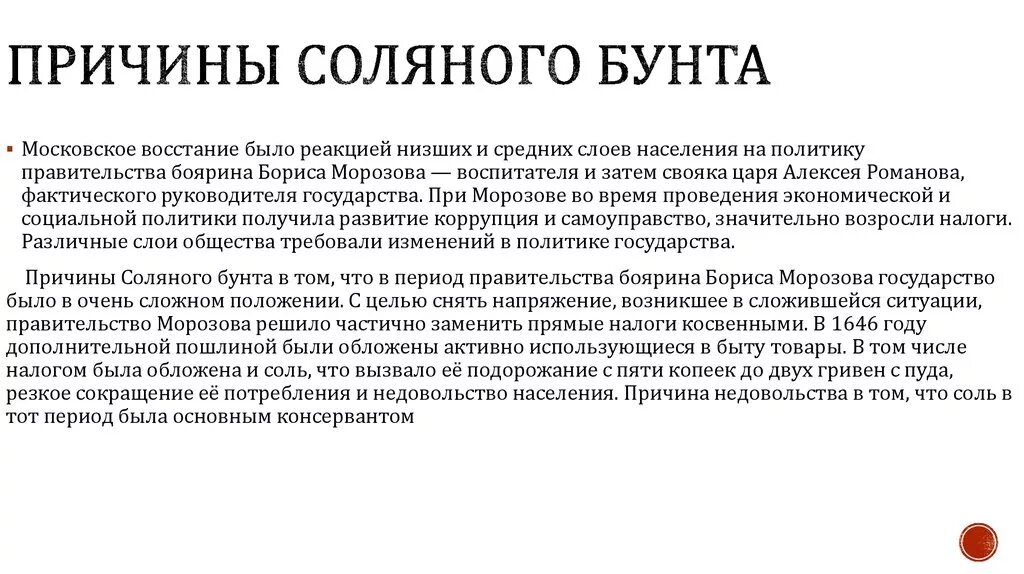 ПРИЧИНЫ СОЛЯНОГО БУНТА

Московское восстание было реакцией низших и средних слоев населения на политику правительства боярина Бориса Морозова — воспитателя и затем свояка царя Алексея Романова, фактического руководителя государства. При Морозове во время проведения экономической и социальной политики получила развитие коррупция и самоуправство, значительно возросли налоги. Различные слои общества требовали изменений в политике государства.

Причины Соляного бунта в том, что в период правительства боярина Бориса Морозова государство было в очень сложном положении. С целью снять напряжение, возникшее в сложившейся ситуации, правительство Морозова решило частично заменить прямые налоги косвенными. В 1646 году дополнительной пошлиной были обложены активно использующиеся в быту товары. В том числе налогом была обложена и соль, что вызвало её подорожание с пяти копеек до двух гривен с пуда, резкое сокращение её потребления и недовольство населения. Причина недовольства в том, что соль в тот период была основным консервантом